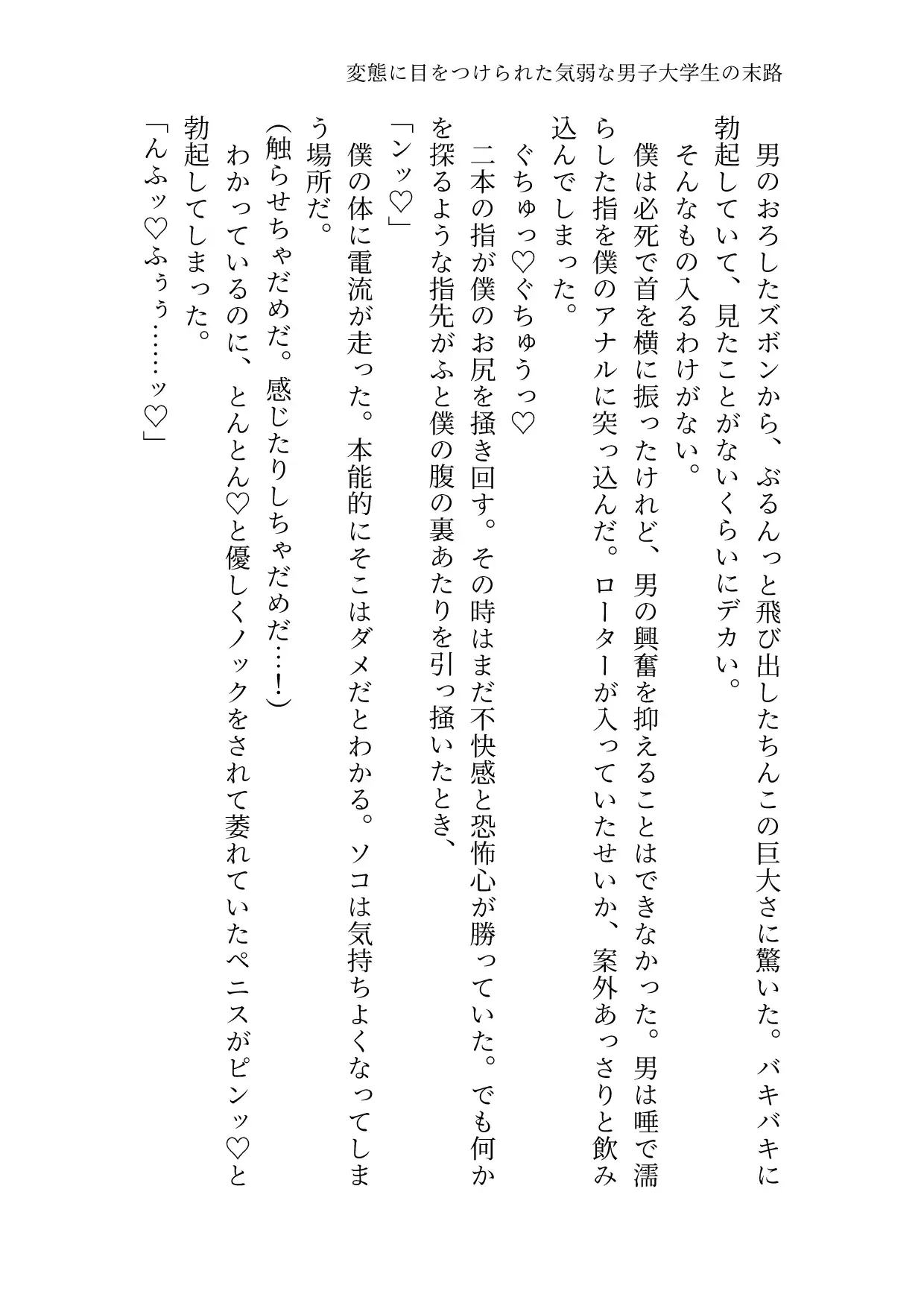 変態に目をつけられた気弱な男子大学生の末路

男のおろしたズボンから、ぶるんっと飛び出したちんこの巨大さに驚いた。バキバキに勃起していて、見たことがないくらいにデカい。

そんなもの入るわけがない。

僕は必死で首を横に振ったけれど、男の興奮を抑えることはできなかった。男は唾で濡らした指を僕のアナルに突っ込んだ。ローターが入っていたせいか、案外あっさりと飲み込んでしまった。

ぐちゅっ♡ぐちゅうっ♡

二本の指が僕のお尻を掻き回す。その時はまだ不快感と恐怖心が勝っていた。でも何かを探るような指先がふと僕の腹の裏あたりを引っ掻いたとき、

「ンッ♡」

僕の体に電流が走った。本能的にそこはダメだとわかる。ソコは気持ちよくなってしまう場所だ。

(触らせちゃだめだ。感じたりしちゃだめだ…!)

わかっているのに、とんとん♡と優しくノックをされて萎れていたペニスがピンッ♡と勃起してしまった。

「んふッ♡ふぅぅ……ッ♡」